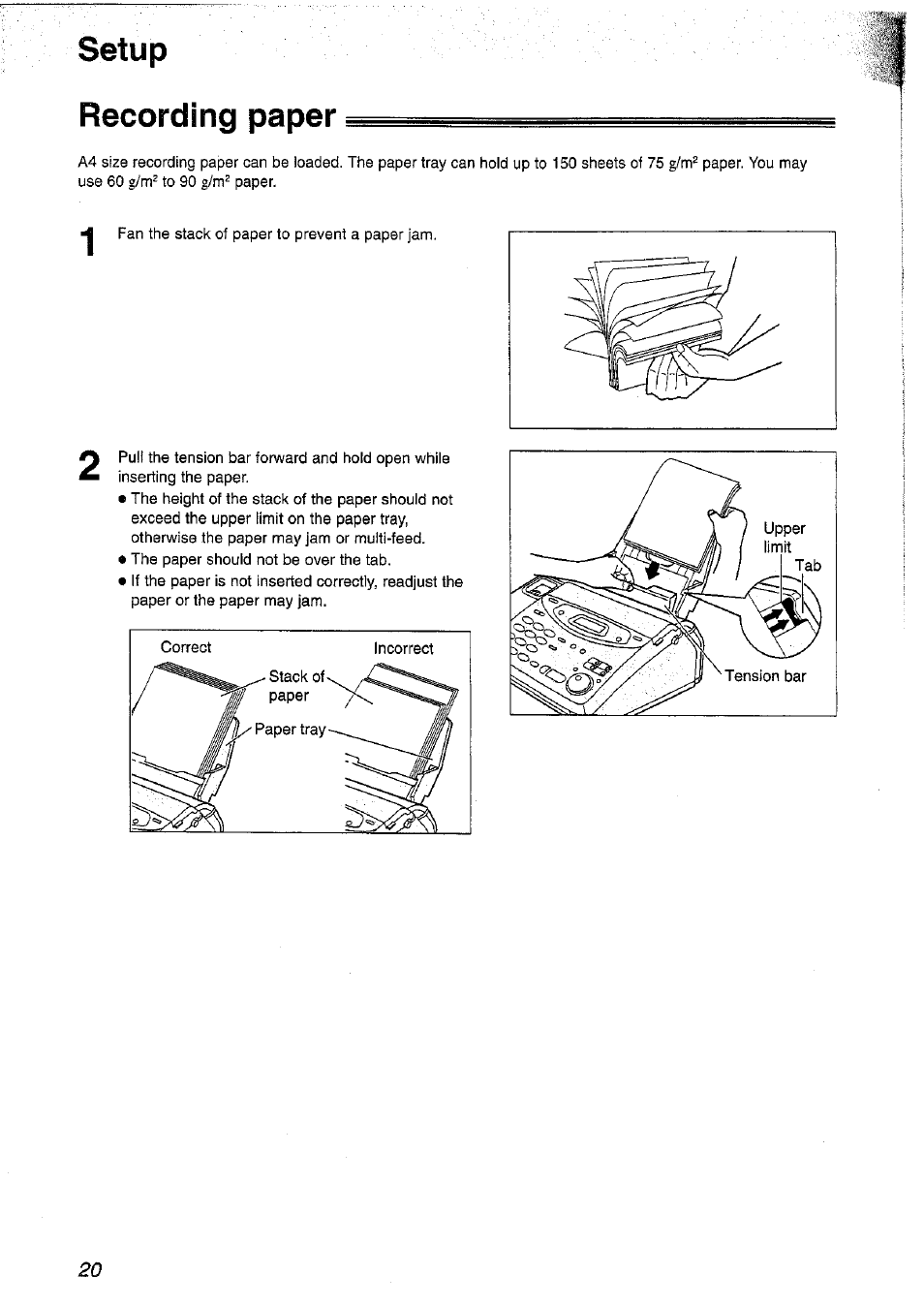 Setup

Recording paper

A4 size recording paper can be loaded. The paper tray can hold up to 150 sheets of 75 g/m$^2$ paper. You may use 60 g/m$^2$ to 90 g/m$^2$ paper.

1 Fan the stack of paper to prevent a paper jam.

2 Pull the tension bar forward and hold open while inserting the paper.
● The height of the stack of the paper should not exceed the upper limit on the paper tray, otherwise the paper may jam or multi-feed.
● The paper should not be over the tab.
● If the paper is not inserted correctly, readjust the paper or the paper may jam.

Correct
Incorrect
Stack of paper
Paper tray

Upper limit
Tab
Tension bar

20